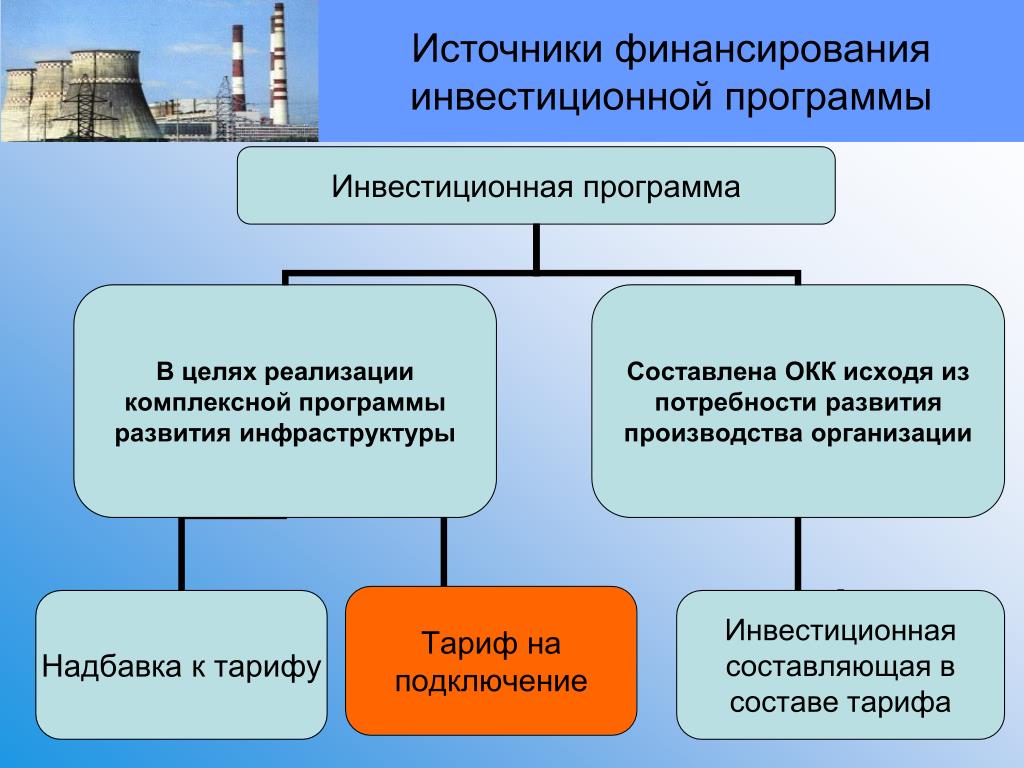 Источники финансирования инвестиционной программы

Инвестиционная программа

В целях реализации комплексной программы развития инфраструктуры

Составлена ОКК исходя из потребности развития производства организации

Надбавка к тарифу

Тариф на подключение

Инвестиционная составляющая в составе тарифа